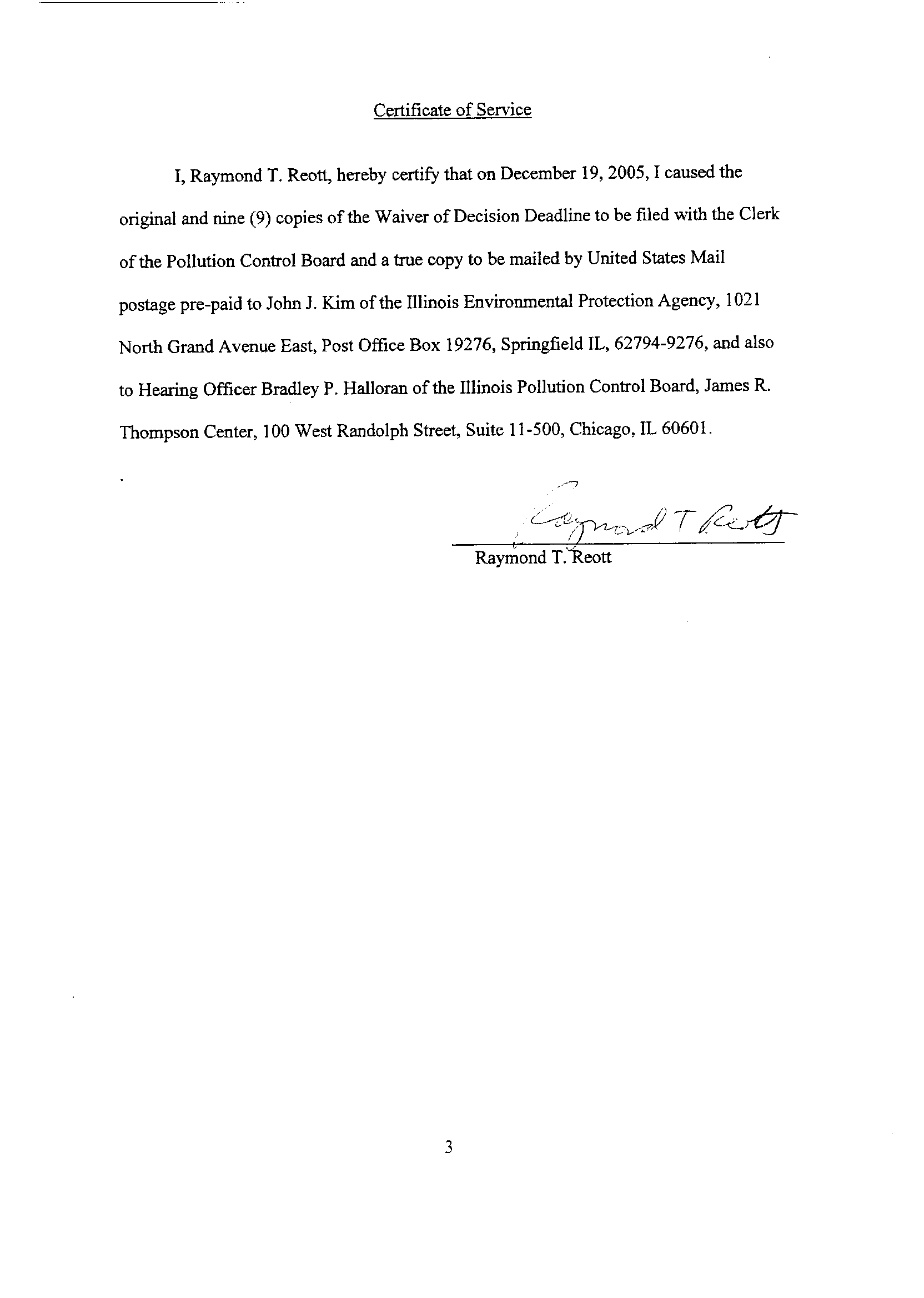 Certificate of Service

I, Raymond T. Reott, hereby certify that on December 19, 2005, I caused the original and nine (9) copies of the Waiver of Decision Deadline to be filed with the Clerk of the Pollution Control Board and a true copy to be mailed by United States Mail postage pre-paid to John J. Kim of the Illinois Environmental Protection Agency, 1021 North Grand Avenue East, Post Office Box 19276, Springfield IL, 62794-9276, and also to Hearing Officer Bradley P. Halloran of the Illinois Pollution Control Board, James R. Thompson Center, 100 West Randolph Street, Suite 11-500, Chicago, IL 60601.

Raymond T Reott

Raymond T. Reott

3